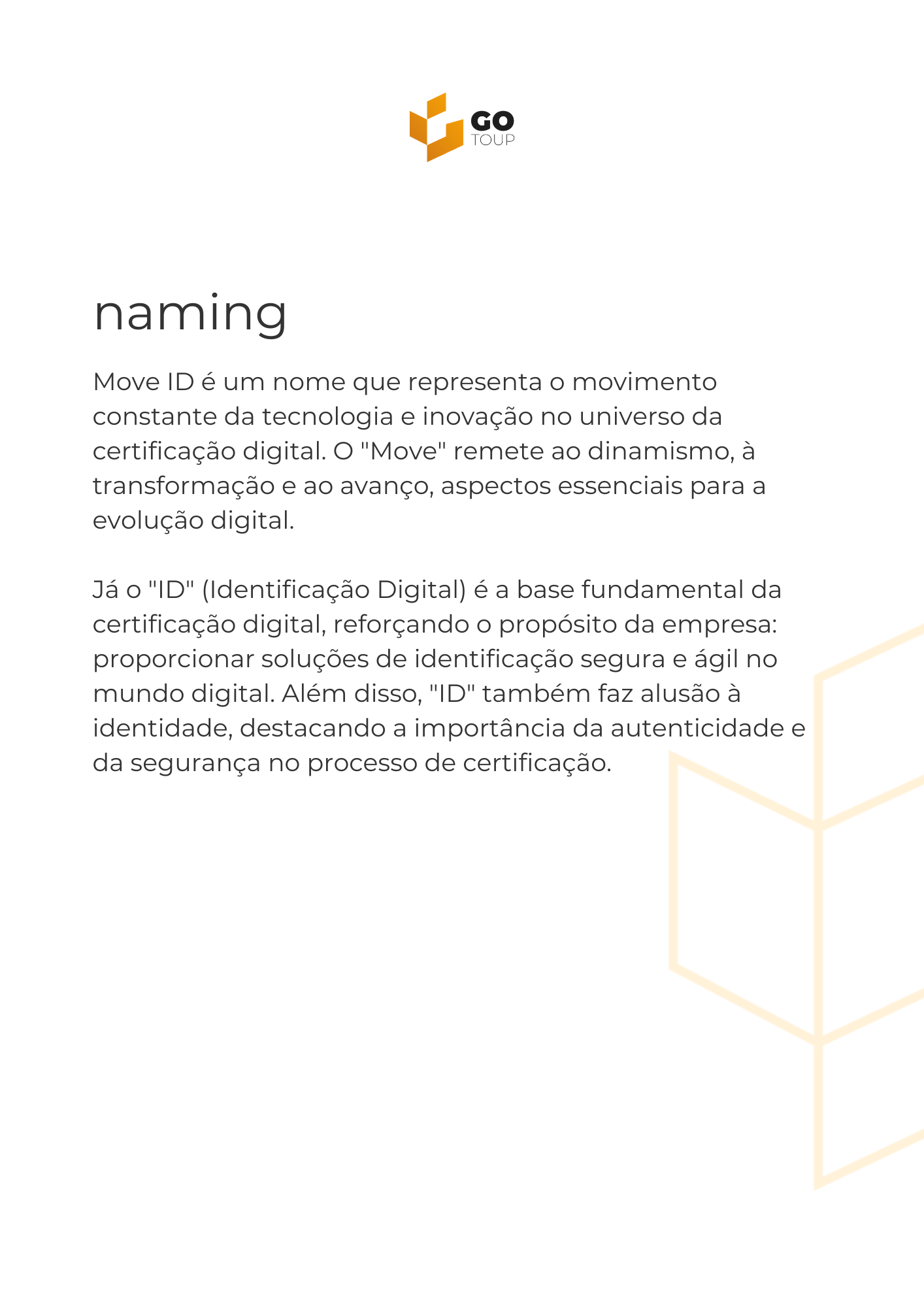 GO
TOUP

naming

Move ID é um nome que representa o movimento constante da tecnologia e inovação no universo da certificação digital. O "Move" remete ao dinamismo, à transformação e ao avanço, aspectos essenciais para a evolução digital.

Já o "ID" (Identificação Digital) é a base fundamental da certificação digital, reforçando o propósito da empresa: proporcionar soluções de identificação segura e ágil no mundo digital. Além disso, "ID" também faz alusão à identidade, destacando a importância da autenticidade e da segurança no processo de certificação.